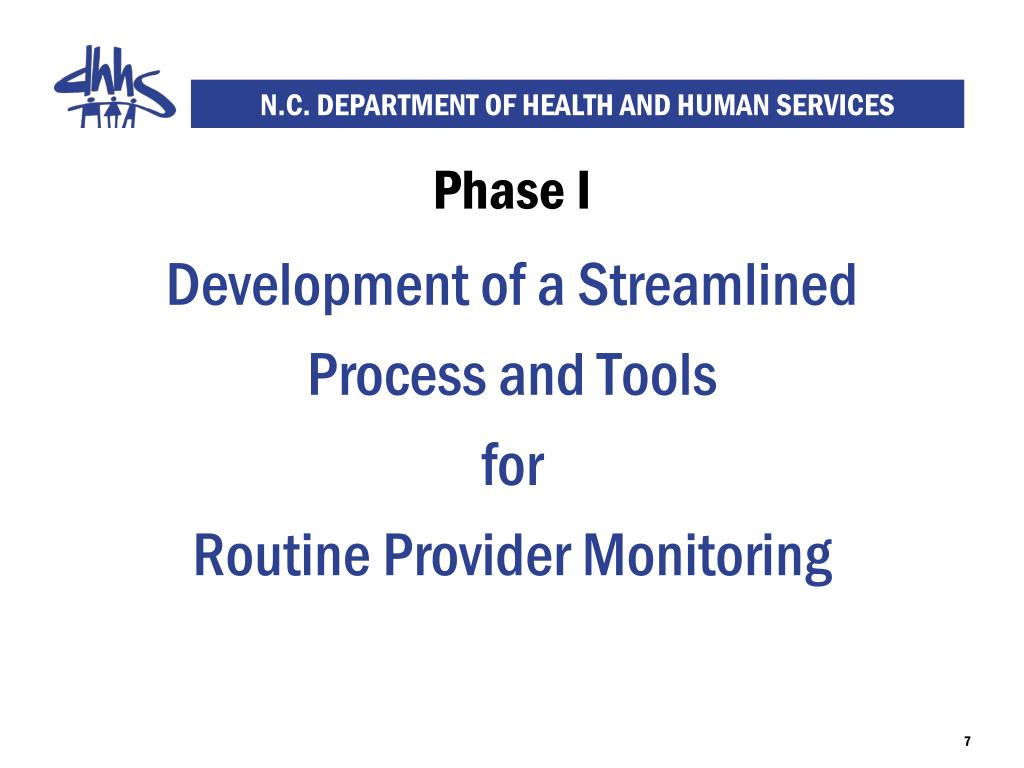 dhhs

N.C. DEPARTMENT OF HEALTH AND HUMAN SERVICES

Phase I

Development of a Streamlined Process and Tools for Routine Provider Monitoring

7